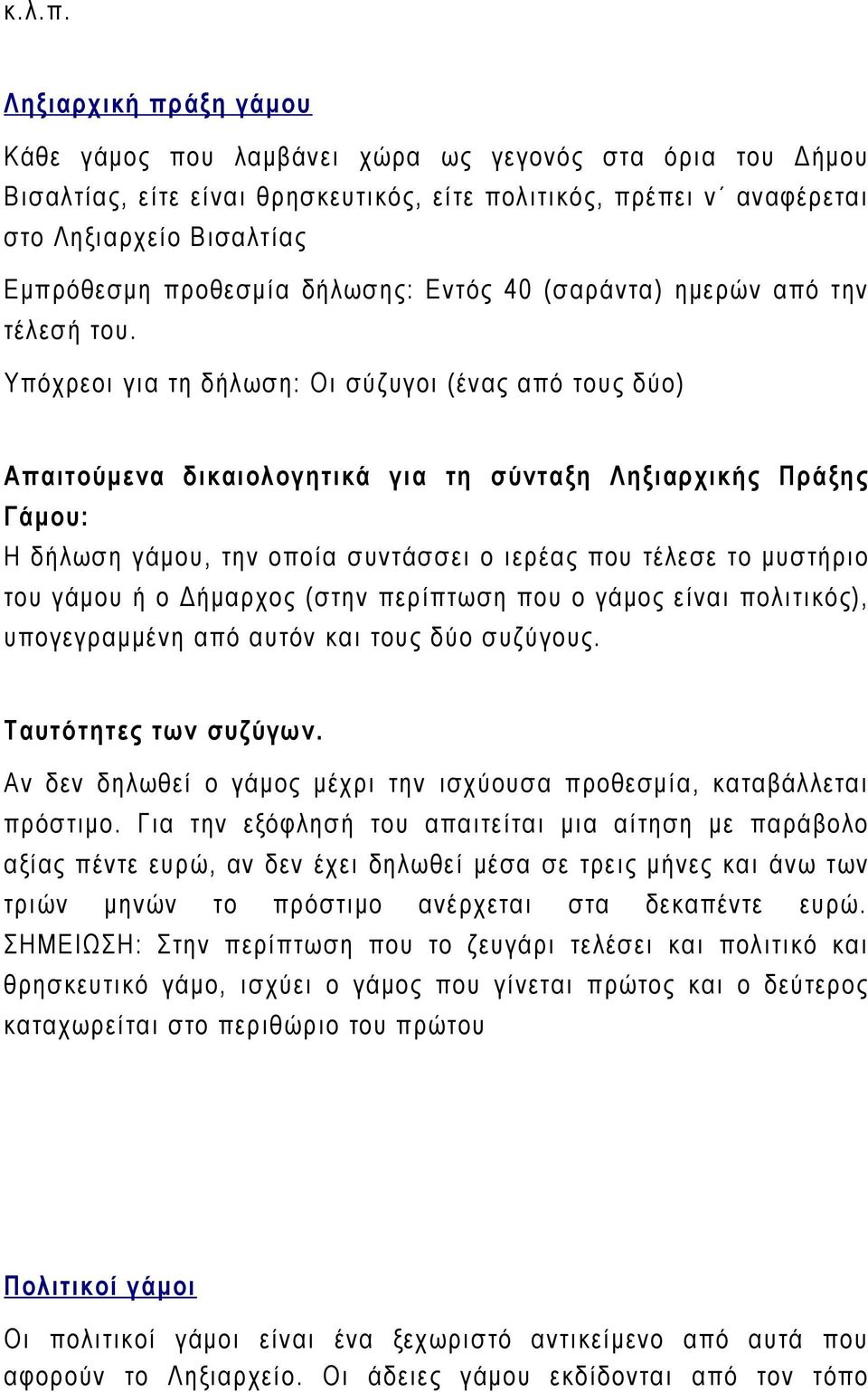 κ.λ.π.

Ληξιαρχική πράξη γάμου

Κάθε γάμος που λαμβάνει χώρα ως γεγονός στα όρια του Δήμου Βισαλτίας, είτε είναι θρησκευτικός, είτε πολιτικός, πρέπει ν΄ αναφέρεται στο Ληξιαρχείο Βισαλτίας

Εμπρόθεσμη προθεσμία δήλωσης: Εντός 40 (σαράντα) ημερών από την τέλεσή του.

Υπόχρεοι για τη δήλωση: Οι σύζυγοι (ένας από τους δύο)

Απαιτούμενα δικαιολογητικά για τη σύνταξη Ληξιαρχικής Πράξης Γάμου:

Η δήλωση γάμου, την οποία συντάσσει ο ιερέας που τέλεσε το μυστήριο του γάμου ή ο Δήμαρχος (στην περίπτωση που ο γάμος είναι πολιτικός), υπογεγραμμένη από αυτόν και τους δύο συζύγους.

Ταυτότητες των συζύγων.

Αν δεν δηλωθεί ο γάμος μέχρι την ισχύουσα προθεσμία, καταβάλλεται πρόστιμο. Για την εξόφλησή του απαιτείται μια αίτηση με παράβολο αξίας πέντε ευρώ, αν δεν έχει δηλωθεί μέσα σε τρεις μήνες και άνω των τριών μηνών το πρόστιμο ανέρχεται στα δεκαπέντε ευρώ. ΣΗΜΕΙΩΣΗ: Στην περίπτωση που το ζευγάρι τελέσει και πολιτικό και θρησκευτικό γάμο, ισχύει ο γάμος που γίνεται πρώτος και ο δεύτερος καταχωρείται στο περιθώριο του πρώτου

Πολιτικοί γάμοι

Οι πολιτικοί γάμοι είναι ένα ξεχωριστό αντικείμενο από αυτά που αφορούν το Ληξιαρχείο. Οι άδειες γάμου εκδίδονται από τον τόπο